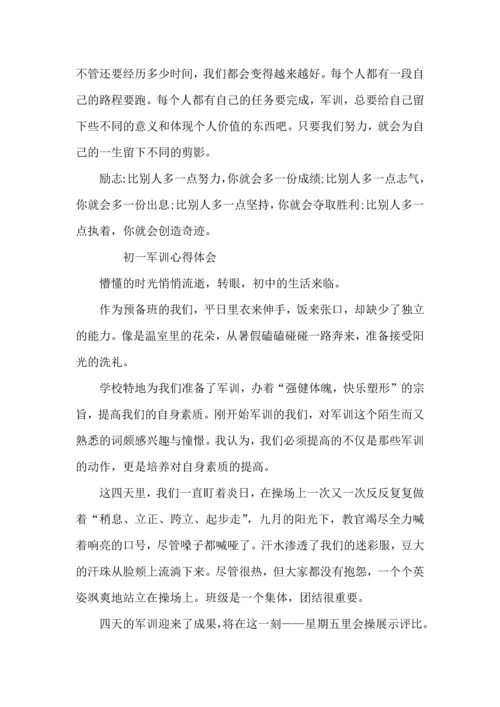 不管还要经历多少时间，我们都会变得越来越好。每个人都有一段自己的路程要跑。每个人都有自己的任务要完成，军训，总要给自己留下些不同的意义和体现个人价值的东西吧。只要我们努力，就会为自己的一生留下不同的剪影。

励志;比别人多一点努力,你就会多一份成绩;比别人多一点志气，你就会多一份出息;比别人多一点坚持,你就会夺取胜利;比别人多一点执着，你就会创造奇迹。

初一军训心得体会

懵懂的时光悄悄流逝，转眼，初中的生活来临。

作为预备班的我们，平日里衣来伸手，饭来张口，却缺少了独立的能力。像是温室里的花朵，从暑假磕磕碰碰一路奔来，准备接受阳光的洗礼。

学校特地为我们准备了军训，办着“强健体魄，快乐塑形”的宗旨，提高我们的自身素质。刚开始军训的我们，对军训这个陌生而又熟悉的词颇感兴趣与憧憬。我认为，我们必须提高的不仅是那些军训的动作，更是培养对自身素质的提高。

这四天里，我们一直盯着炎日，在操场上一次又一次反反复复做着“稍息、立正、跨立、起步走”，九月的阳光下，教官竭尽全力喊着响亮的口号，尽管嗓子都喊哑了。汗水渗透了我们的迷彩服，豆大的汗珠从脸颊上流淌下来。尽管很热，但大家都没有抱怨，一个个英姿飒爽地站立在操场上。班级是一个集体，团结很重要。

四天的军训迎来了成果，将在这一刻——星期五里会操展示评比。